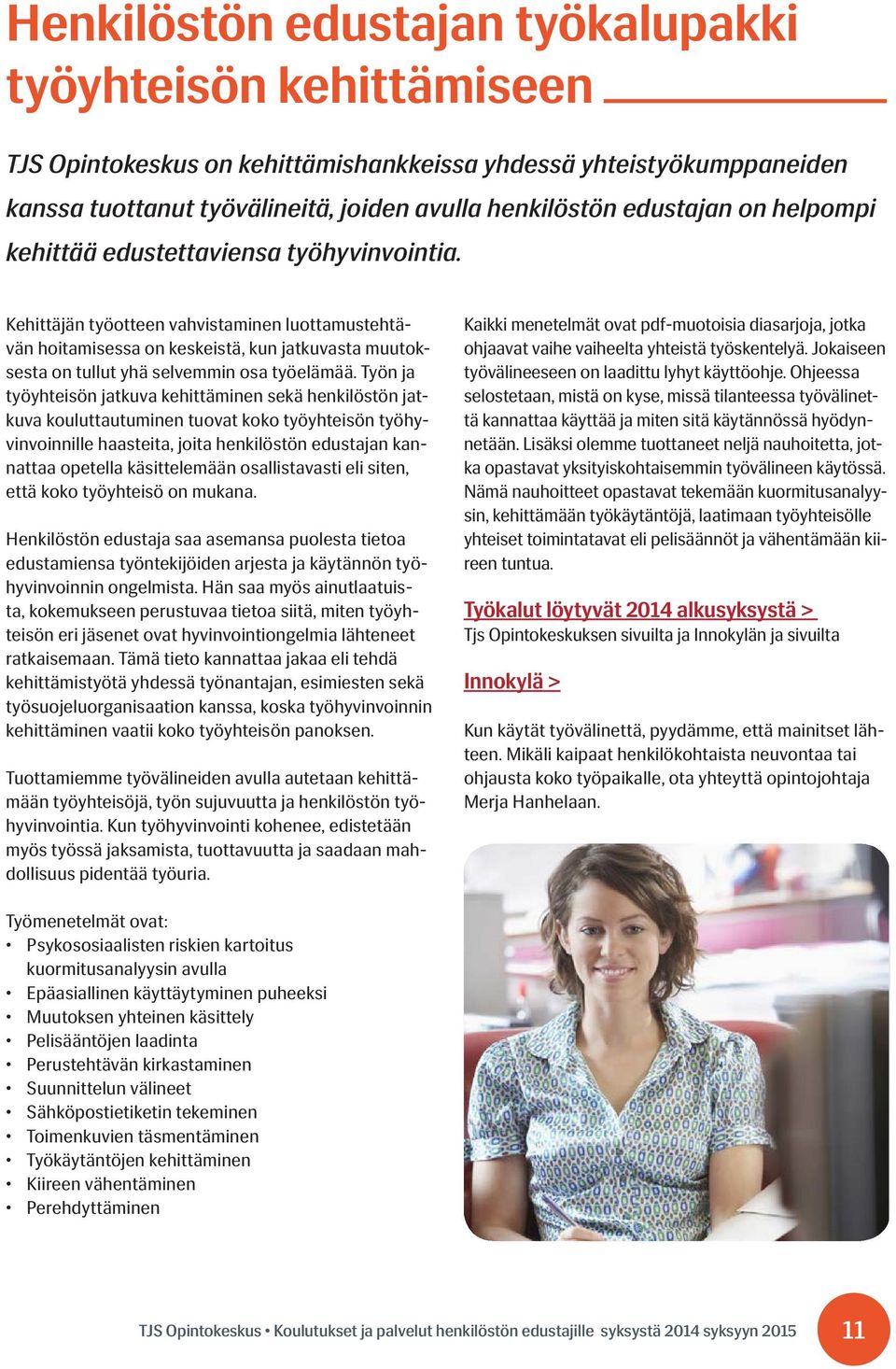 Henkilöstön edustajan työkalupakki työyhteisön kehittämiseen

TJS Opintokeskus on kehittämishankkeissa yhdessä yhteistyökumppaneiden kanssa tuottanut työvälineitä, joiden avulla henkilöstön edustajan on helpompi kehittää edustettaviensa työhyvinvointia.

Kehittäjän työotteen vahvistaminen luottamustehtävän hoitamisessa on keskeistä, kun jatkuvasta muutoksesta on tullut yhä selvemmin osa työelämää. Työn ja työyhteisön jatkuva kehittäminen sekä henkilöstön jatkuva kouluttautuminen tuovat koko työyhteisön työhyvinvoinnille haasteita, joita henkilöstön edustajan kannattaa opetella käsittelemään osallistavasti eli siten, että koko työyhteisö on mukana.

Henkilöstön edustaja saa asemansa puolesta tietoa edustamiensa työntekijöiden arjesta ja käytännön työhyvinvoinnin ongelmista. Hän saa myös ainutlaatuista, kokemukseen perustuvaa tietoa siitä, miten työyhteisön eri jäsenet ovat hyvinvointiongelmia lähteneet ratkaisemaan. Tämä tieto kannattaa jakaa eli tehdä kehittämistyötä yhdessä työnantajan, esimiesten sekä työsuojeluorganisaation kanssa, koska työhyvinvoinnin kehittäminen vaatii koko työyhteisön panoksen.

Tuottamiemme työvälineiden avulla autetaan kehittämään työyhteisöjä, työn sujuvuutta ja henkilöstön työhyvinvointia. Kun työhyvinvointi kohenee, edistetään myös työssä jaksamista, tuottavuutta ja saadaan mahdollisuus pidentää työuria.

Työmenetelmät ovat:
• Psykososiaalisten riskien kartoitus kuormitusanalyysin avulla
• Epäasiallinen käyttäytyminen puheeksi
• Muutoksen yhteinen käsittely
• Pelisääntöjen laadinta
• Perustehtävän kirkastaminen
• Suunnittelun välineet
• Sähköpostietiketin tekeminen
• Toimenkuvien täsmentäminen
• Työkäytäntöjen kehittäminen
• Kiireen vähentäminen
• Perehdyttäminen

Kaikki menetelmät ovat pdf-muotoisia diasarjoja, jotka ohjaavat vaihe vaiheelta yhteistä työskentelyä. Jokaiseen työvälineeseen on laadittu lyhyt käyttöohje. Ohjeessa selostetaan, mistä on kyse, missä tilanteessa työvälinettä kannattaa käyttää ja miten sitä käytännössä hyödynnetään. Lisäksi olemme tuottaneet neljä nauhoitetta, jotka opastavat yksityiskohtaisemmin työvälineen käytössä. Nämä nauhoitteet opastavat tekemään kuormitusanalyysin, kehittämään työkäytäntöjä, laatimaan työyhteisölle yhteiset toimintatavat eli pelisäännöt ja vähentämään kiireen tuntua.

Työkalut löytyvät 2014 alkusyksystä >
Tjs Opintokeskuksen sivuilta ja Innokylän ja sivuilta

Innokylä >

Kun käytät työvälinettä, pyydämme, että mainitset lähteen. Mikäli kaipaat henkilökohtaista neuvontaa tai ohjausta koko työpaikalle, ota yhteyttä opintojohtaja Merja Hanhelaan.

TJS Opintokeskus • Koulutukset ja palvelut henkilöstön edustajille syksystä 2014 syksyyn 2015 11